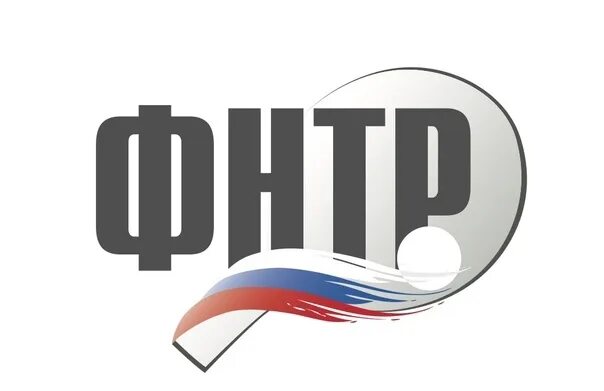 ФНТР